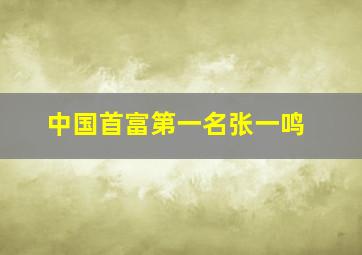 中国首富第一名张一鸣